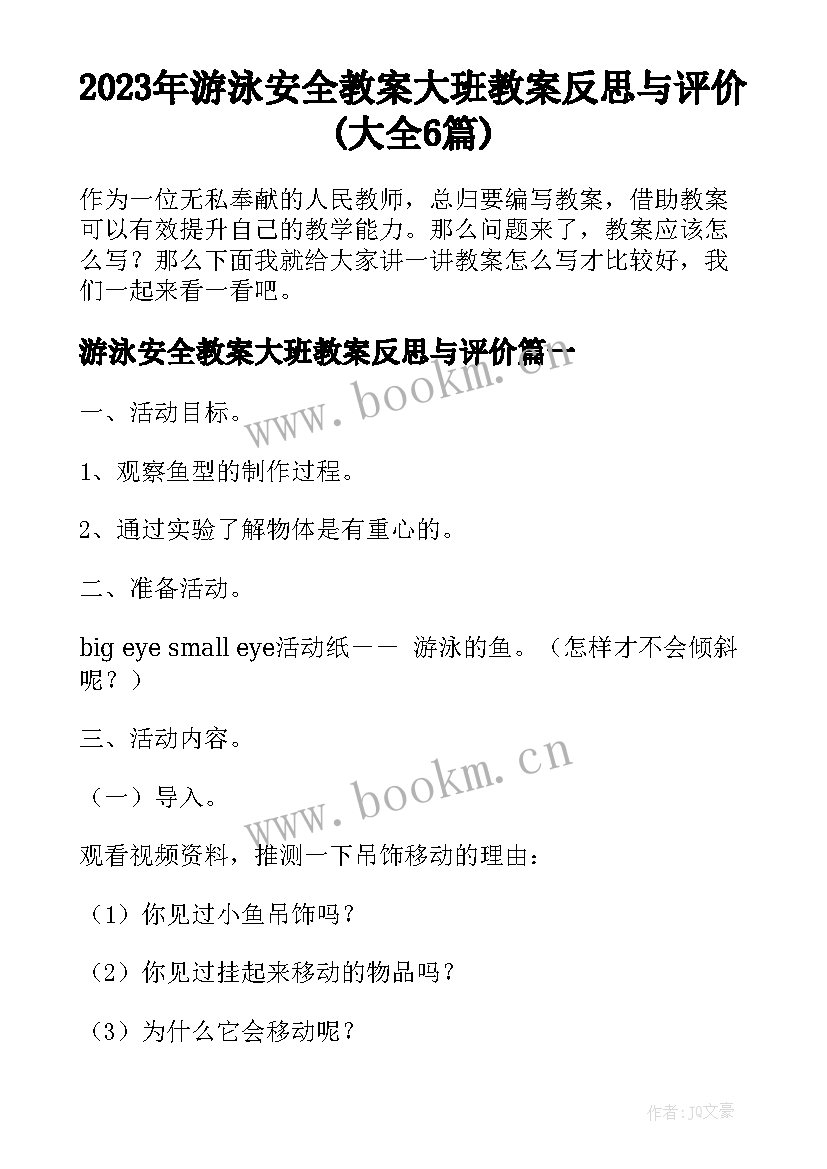 2023年游泳安全教案大班教案反思与评价(大全6篇)

作为一位无私奉献的人民教师，总归要编写教案，借助教案可以有效提升自己的教学能力。那么问题来了，教案应该怎么写？那么下面我就给大家讲一讲教案怎么写才比较好，我们一起来看一看吧。

游泳安全教案大班教案反思与评价篇一

www.bookm.cn

一、活动目标。

1、观察鱼型的制作过程。

2、通过实验了解物体是有重心的。

二、准备活动。

big eye small eye活动纸—— 游泳的鱼。（怎样才不会倾斜呢？）

三、活动内容。

www.bookm.cn

（一）导入。

观看视频资料，推测一下吊饰移动的理由：

（1）你见过小鱼吊饰吗？

（2）你见过挂起来移动的物品吗？

（3）为什么它会移动呢？

作者：JQ文豪